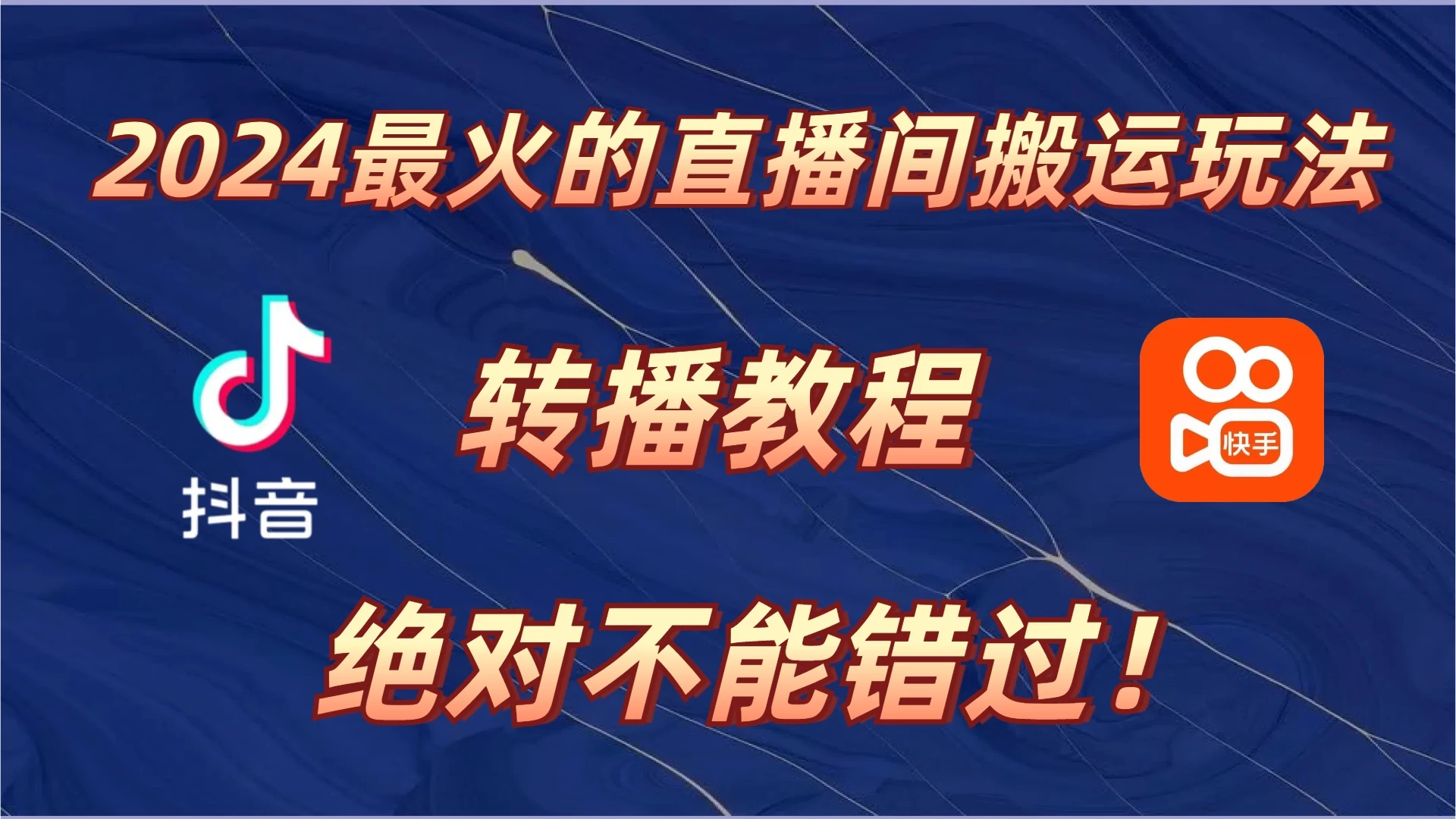 2024最火的直播间搬运玩法

抖音

转播教程

快手

绝对不能错过！